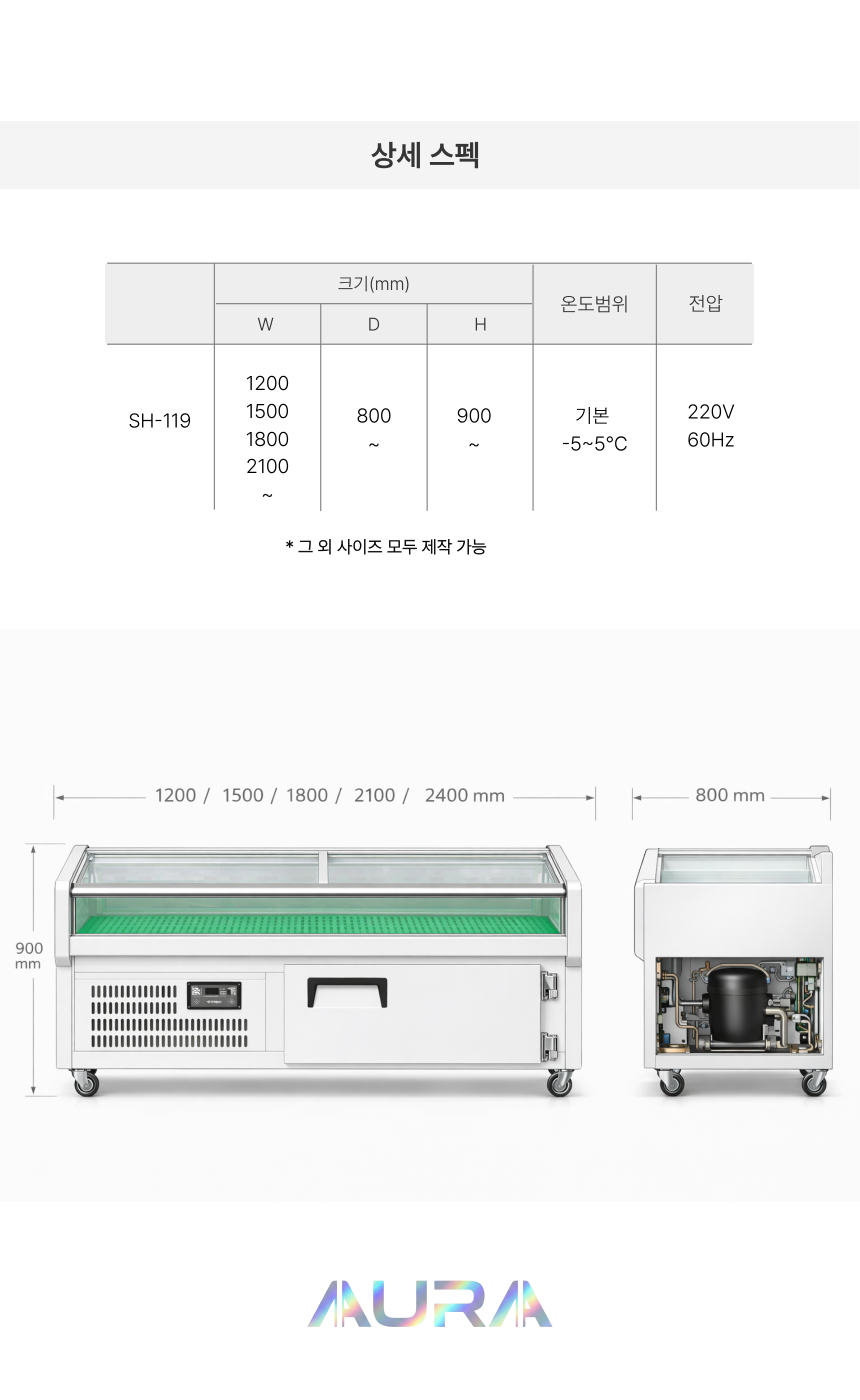 상세 스펙

|  | 크기(mm) |  |  | 온도범위 | 전압 |
|---|---|---|---|---|---|
|  | W | D | H |  |  |
| SH-119 | 1200 1500 1800 2100 ~ | 800 ~ | 900 ~ | 기본 -5~5°C | 220V 60Hz |

* 그 외 사이즈 모두 제작 가능

1200 / 1500 / 1800 / 2100 / 2400 mm

800 mm

900 mm

AURA